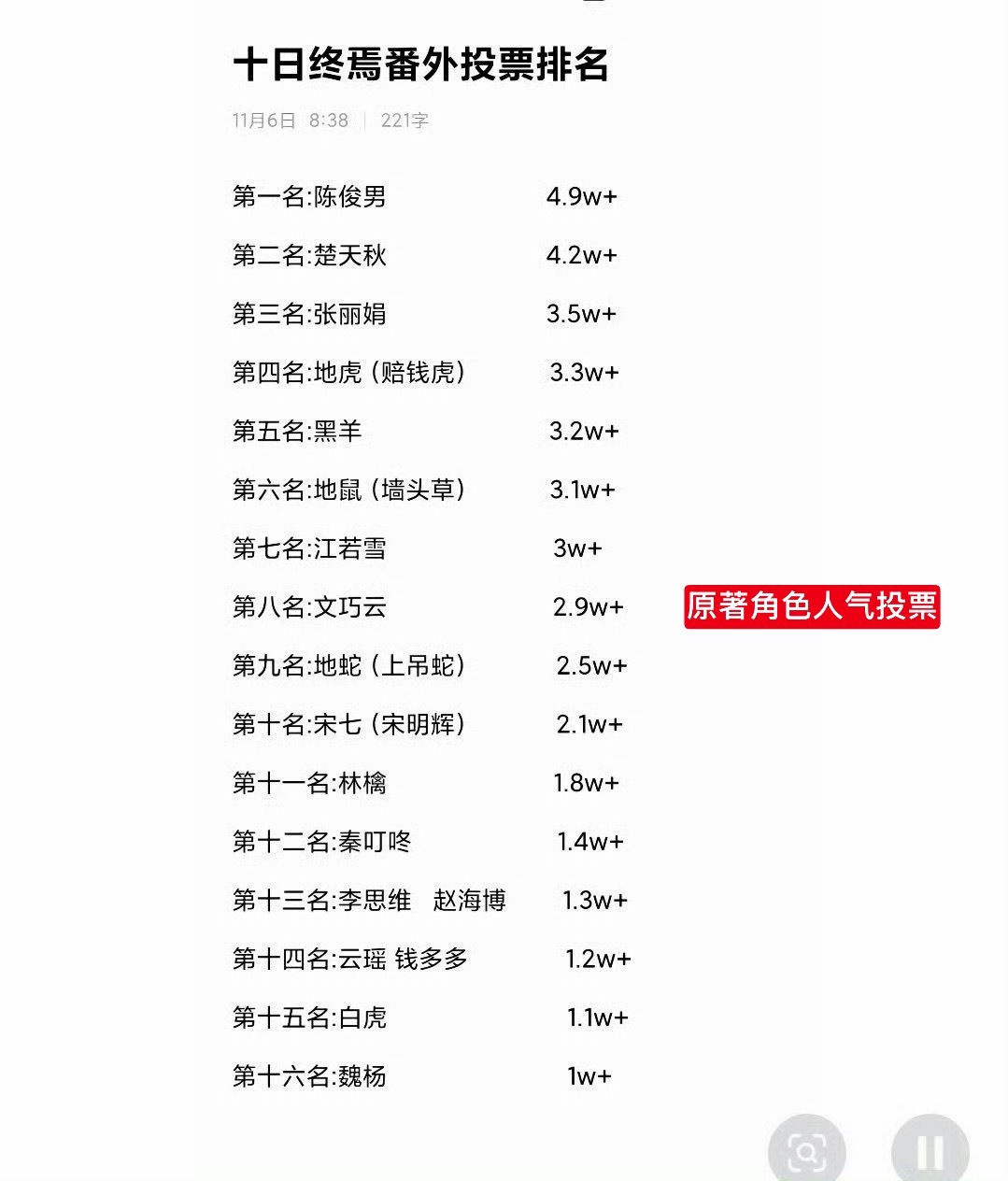 十日终焉番外投票排名

11月6日 8:38 | 221字

第一名:陈俊男 4.9w+

第二名:楚天秋 4.2w+

第三名:张丽娟 3.5w+

第四名:地虎（赔钱虎） 3.3w+

第五名:黑羊 3.2w+

第六名:地鼠（墙头草） 3.1w+

第七名:江若雪 3w+

第八名:文巧云 2.9w+

原著角色人气投票

第九名:地蛇（上吊蛇） 2.5w+

第十名:宋七（宋明辉） 2.1w+

第十一名:林檎 1.8w+

第十二名:秦叮咚 1.4w+

第十三名:李思维 赵海博 1.3w+

第十四名:云瑶 钱多多 1.2w+

第十五名:白虎 1.1w+

第十六名:魏杨 1w+